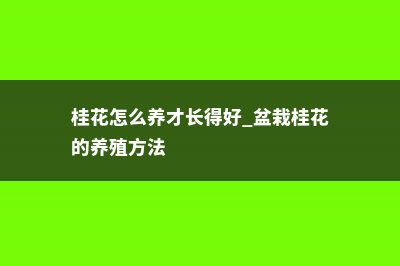 桂花怎么养才长得好_盆栽桂花的养殖方法